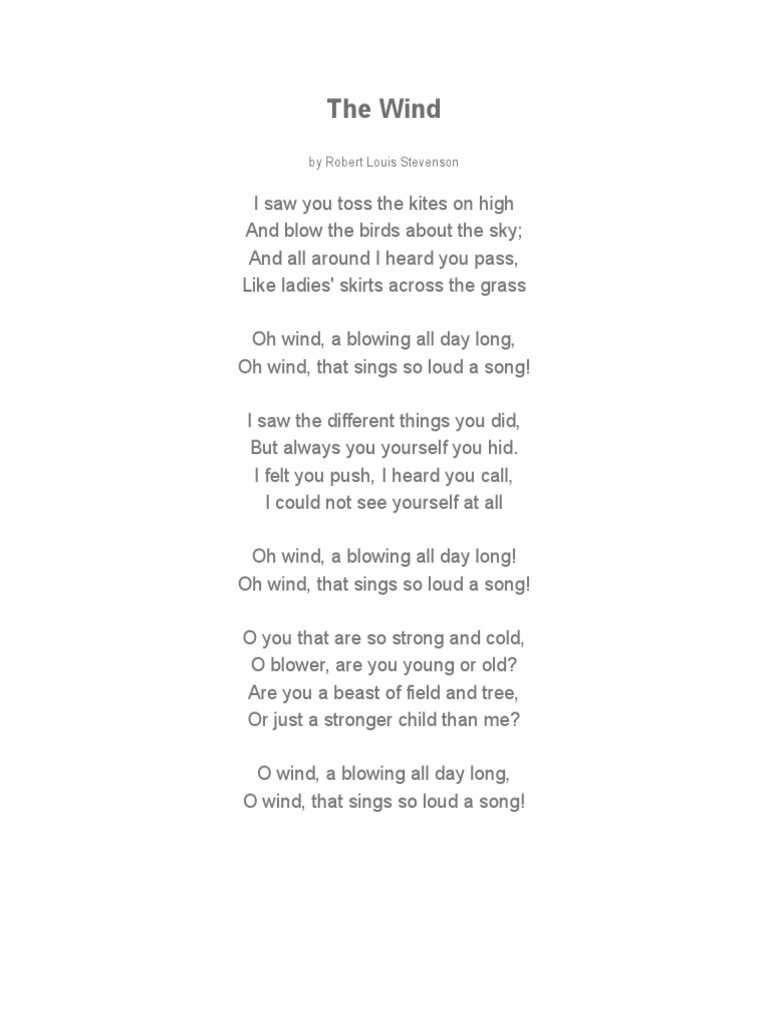 The Wind

by Robert Louis Stevenson

I saw you toss the kites on high
And blow the birds about the sky;
And all around I heard you pass,
Like ladies' skirts across the grass

Oh wind, a blowing all day long,
Oh wind, that sings so loud a song!

I saw the different things you did,
But always you yourself you hid.
I felt you push, I heard you call,
I could not see yourself at all

Oh wind, a blowing all day long!
Oh wind, that sings so loud a song!

O you that are so strong and cold,
O blower, are you young or old?
Are you a beast of field and tree,
Or just a stronger child than me?

O wind, a blowing all day long,
O wind, that sings so loud a song!